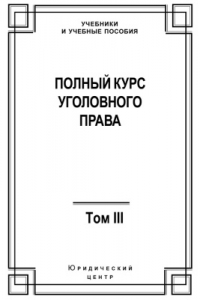 УЧЕБНИКИ
И УЧЕБНЫЕ ПОСОБИЯ

ПОЛНЫЙ КУРС
УГОЛОВНОГО
ПРАВА

Том III

Юридический
центр